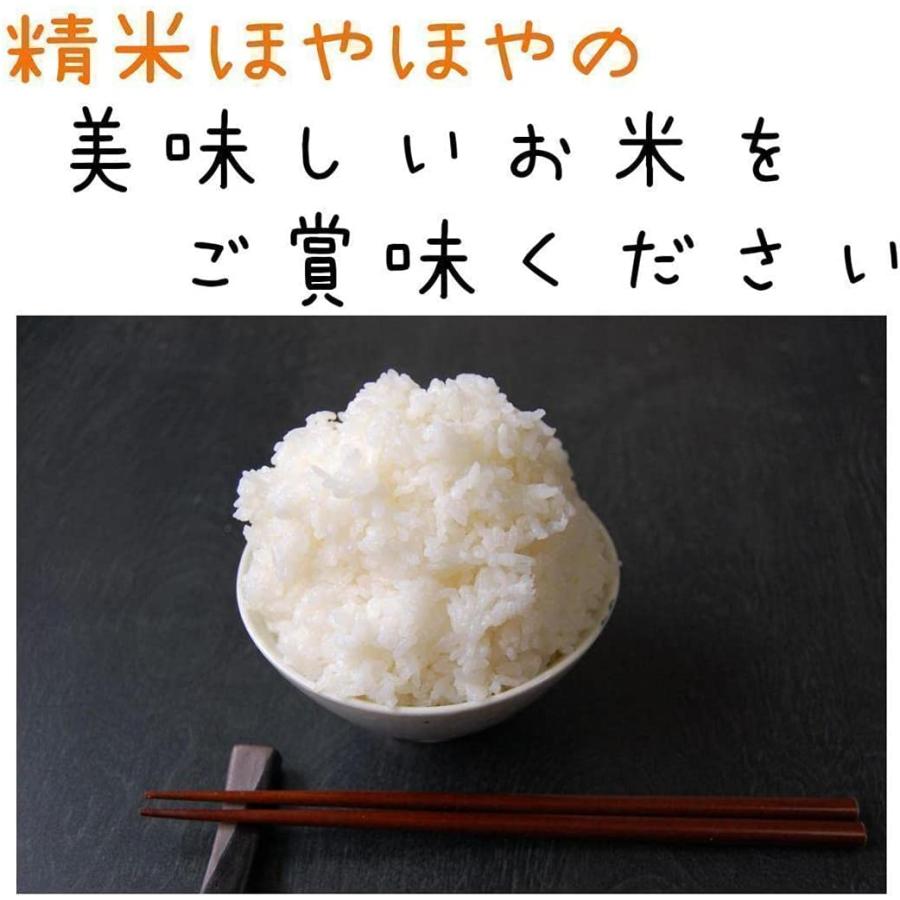 精米ほやほやの

美味しいお米を

ご賞味ください